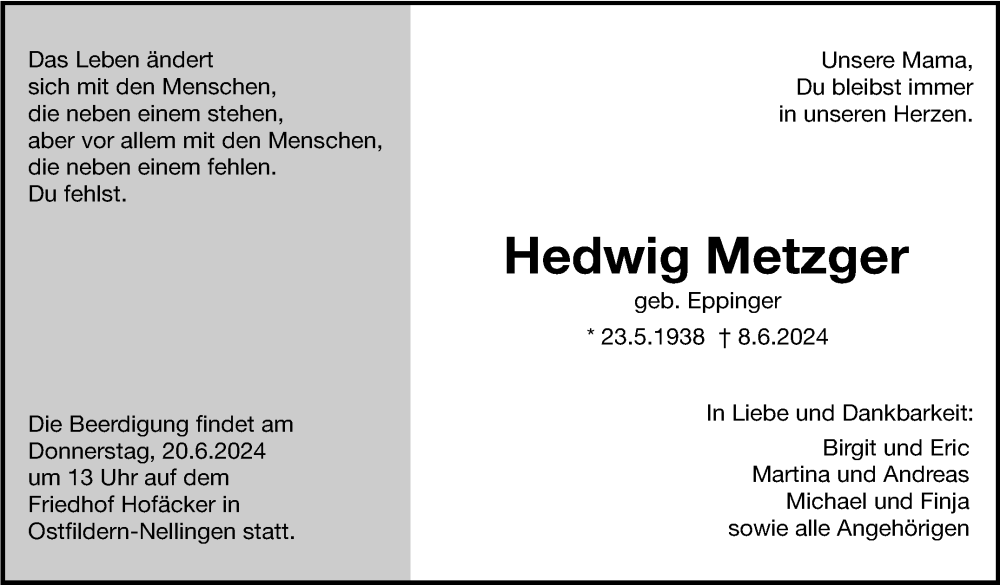 Das Leben ändert
sich mit den Menschen,
die neben einem stehen,
aber vor allem mit den Menschen,
die neben einem fehlen.
Du fehlst.

Die Beerdigung findet am
Donnerstag, 20.6.2024
um 13 Uhr auf dem
Friedhof Hofäcker in
Ostfildern-Nellingen statt.

Unsere Mama,
Du bleibst immer
in unseren Herzen.

Hedwig Metzger
geb. Eppinger
* 23.5.1938 † 8.6.2024

In Liebe und Dankbarkeit:
Birgit und Eric
Martina und Andreas
Michael und Finja
sowie alle Angehörigen